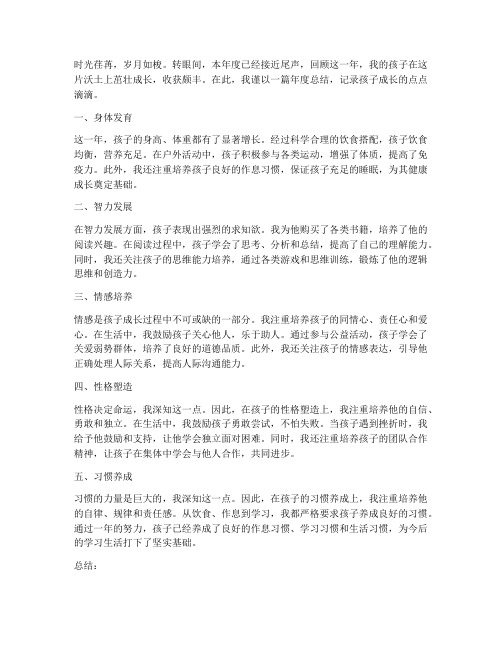 时光荏苒，岁月如梭。转眼间，本年度已经接近尾声，回顾这一年，我的孩子在这片沃土上茁壮成长，收获颇丰。在此，我谨以一篇年度总结，记录孩子成长的点点滴滴。

一、身体发育

这一年，孩子的身高、体重都有了显著增长。经过科学合理的饮食搭配，孩子饮食均衡，营养充足。在户外活动中，孩子积极参与各类运动，增强了体质，提高了免疫力。此外，我还注重培养孩子良好的作息习惯，保证孩子充足的睡眠，为其健康成长奠定基础。

二、智力发展

在智力发展方面，孩子表现出强烈的求知欲。我为他购买了各类书籍，培养了他的阅读兴趣。在阅读过程中，孩子学会了思考、分析和总结，提高了自己的理解能力。同时，我还关注孩子的思维能力培养，通过各类游戏和思维训练，锻炼了他的逻辑思维和创造力。

三、情感培养

情感是孩子成长过程中不可或缺的一部分。我注重培养孩子的同情心、责任心和爱心。在生活中，我鼓励孩子关心他人，乐于助人。通过参与公益活动，孩子学会了关爱弱势群体，培养了良好的道德品质。此外，我还关注孩子的情感表达，引导他正确处理人际关系，提高人际沟通能力。

四、性格塑造

性格决定命运，我深知这一点。因此，在孩子的性格塑造上，我注重培养他的自信、勇敢和独立。在生活中，我鼓励孩子勇敢尝试，不怕失败。当孩子遇到挫折时，我给予他鼓励和支持，让他学会独立面对困难。同时，我还注重培养孩子的团队合作精神，让孩子在集体中学会与他人合作，共同进步。

五、习惯养成

习惯的力量是巨大的，我深知这一点。因此，在孩子的习惯养成上，我注重培养他的自律、规律和责任感。从饮食、作息到学习，我都严格要求孩子养成良好的习惯。通过一年的努力，孩子已经养成了良好的作息习惯、学习习惯和生活习惯，为今后的学习生活打下了坚实基础。

总结：